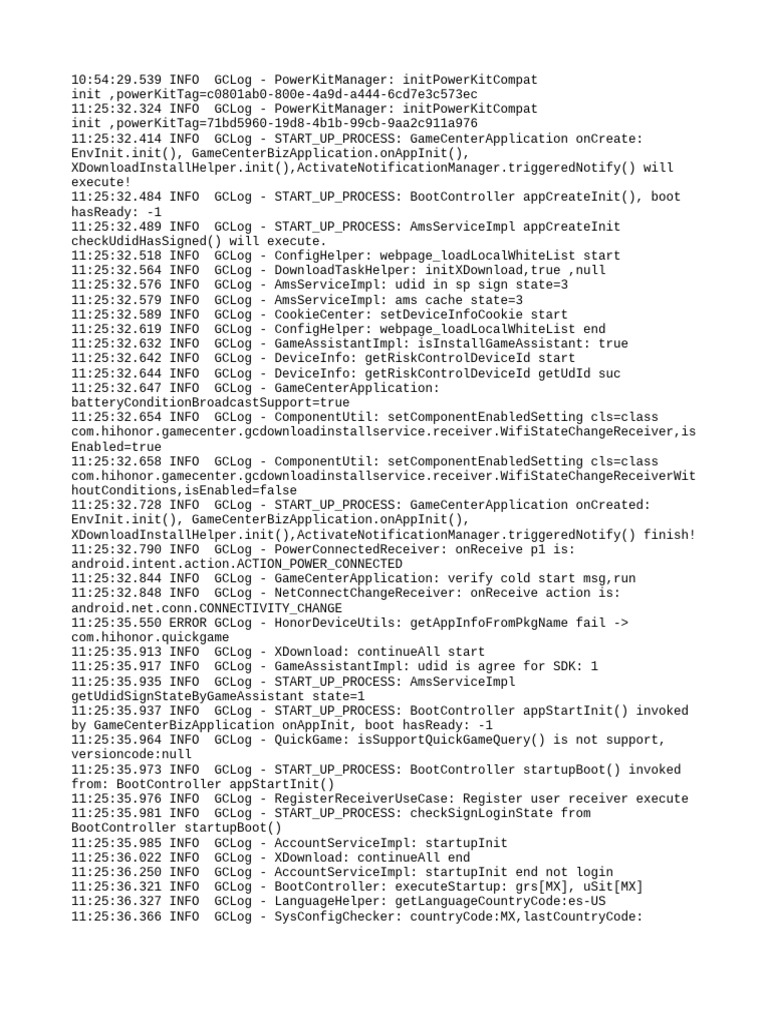 10:54:29.539 INFO GCLog - PowerKitManager: initPowerKitCompat init ,powerKitTag=c0801ab0-800e-4a9d-a444-6cd7e3c573ec
11:25:32.324 INFO GCLog - PowerKitManager: initPowerKitCompat init ,powerKitTag=71bd5960-19d8-4b1b-99cb-9aa2c911a976
11:25:32.414 INFO GCLog - START_UP_PROCESS: GameCenterApplication onCreate: EnvInit.init(), GameCenterBizApplication.onAppInit(), XDownloadInstallHelper.init(),ActivateNotificationManager.triggeredNotify() will execute!
11:25:32.484 INFO GCLog - START_UP_PROCESS: BootController appCreateInit(), boot hasReady: -1
11:25:32.489 INFO GCLog - START_UP_PROCESS: AmsServiceImpl appCreateInit checkUdidHasSigned() will execute.
11:25:32.518 INFO GCLog - ConfigHelper: webpage_loadLocalWhiteList start
11:25:32.564 INFO GCLog - DownloadTaskHelper: initXDownload,true ,null
11:25:32.576 INFO GCLog - AmsServiceImpl: udid in sp sign state=3
11:25:32.579 INFO GCLog - AmsServiceImpl: ams cache state=3
11:25:32.589 INFO GCLog - CookieCenter: setDeviceInfoCookie start
11:25:32.619 INFO GCLog - ConfigHelper: webpage_loadLocalWhiteList end
11:25:32.632 INFO GCLog - GameAssistantImpl: isInstallGameAssistant: true
11:25:32.642 INFO GCLog - DeviceInfo: getRiskControlDeviceId start
11:25:32.644 INFO GCLog - DeviceInfo: getRiskControlDeviceId getUdId suc
11:25:32.647 INFO GCLog - GameCenterApplication: batteryConditionBroadcastSupport=true
11:25:32.654 INFO GCLog - ComponentUtil: setComponentEnabledSetting cls=class com.hihonor.gamecenter.gcdownloadinstallservice.receiver.WifiStateChangeReceiver,isEnabled=true
11:25:32.658 INFO GCLog - ComponentUtil: setComponentEnabledSetting cls=class com.hihonor.gamecenter.gcdownloadinstallservice.receiver.WifiStateChangeReceiverWithoutConditions,isEnabled=false
11:25:32.728 INFO GCLog - START_UP_PROCESS: GameCenterApplication onCreated: EnvInit.init(), GameCenterBizApplication.onAppInit(), XDownloadInstallHelper.init(),ActivateNotificationManager.triggeredNotify() finish!
11:25:32.790 INFO GCLog - PowerConnectedReceiver: onReceive p1 is: android.intent.action.ACTION_POWER_CONNECTED
11:25:32.844 INFO GCLog - GameCenterApplication: verify cold start msg,run
11:25:32.848 INFO GCLog - NetConnectChangeReceiver: onReceive action is: android.net.conn.CONNECTIVITY_CHANGE
11:25:35.550 ERROR GCLog - HonorDeviceUtils: getAppInfoFromPkgName fail -> com.hihonor.quickgame
11:25:35.913 INFO GCLog - XDownload: continueAll start
11:25:35.917 INFO GCLog - GameAssistantImpl: udid is agree for SDK: 1
11:25:35.935 INFO GCLog - START_UP_PROCESS: AmsServiceImpl getUdidSignStateByGameAssistant state=1
11:25:35.937 INFO GCLog - START_UP_PROCESS: BootController appStartInit() invoked by GameCenterBizApplication onAppInit, boot hasReady: -1
11:25:35.964 INFO GCLog - QuickGame: isSupportQuickGameQuery() is not support, versioncode:null
11:25:35.973 INFO GCLog - START_UP_PROCESS: BootController startupBoot() invoked from: BootController appStartInit()
11:25:35.976 INFO GCLog - RegisterReceiverUseCase: Register user receiver execute
11:25:35.981 INFO GCLog - START_UP_PROCESS: checkSignLoginState from BootController startupBoot()
11:25:35.985 INFO GCLog - AccountServiceImpl: startupInit
11:25:36.022 INFO GCLog - XDownload: continueAll end
11:25:36.250 INFO GCLog - AccountServiceImpl: startupInit end not login
11:25:36.321 INFO GCLog - BootController: executeStartup: grs[MX], uSit[MX]
11:25:36.327 INFO GCLog - LanguageHelper: getLanguageCountryCode:es-US
11:25:36.366 INFO GCLog - SysConfigChecker: countryCode:MX,lastCountryCode: